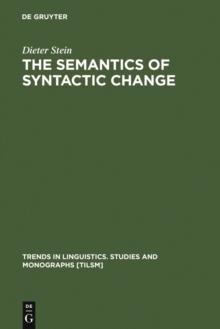 DE GRUYTER

Dieter Stein

THE SEMANTICS OF SYNTACTIC CHANGE

TRENDS IN LINGUISTICS. STUDIES AND MONOGRAPHS [TILSM]

DE
G